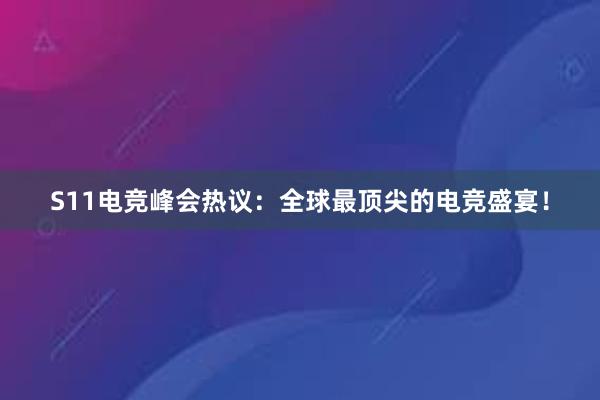 S11电竞峰会热议：全球最顶尖的电竞盛宴！